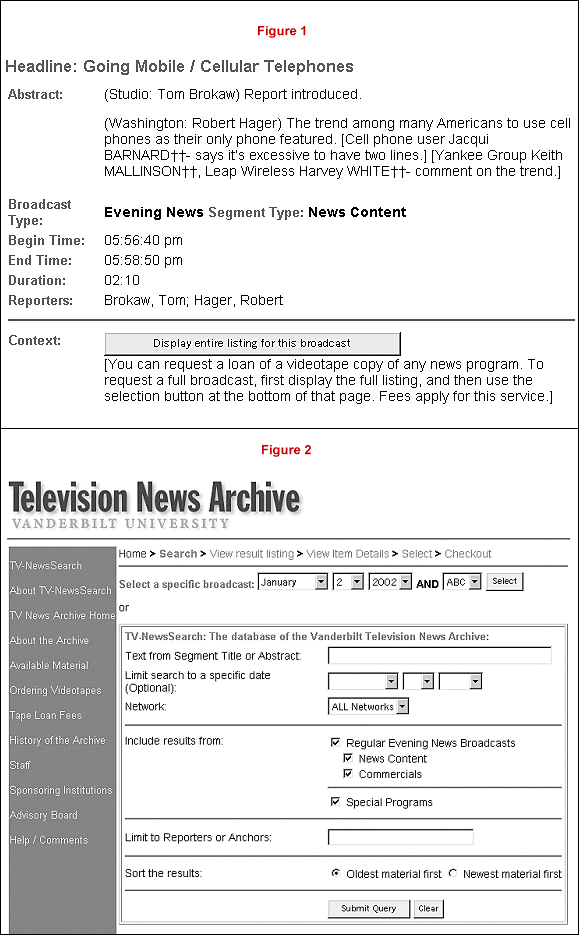 Figure 1

Headline: Going Mobile / Cellular Telephones

Abstract: (Studio: Tom Brokaw) Report introduced.

(Washington: Robert Hager) The trend among many Americans to use cell phones as their only phone featured. [Cell phone user Jacqui BARNARD††- says it's excessive to have two lines.] [Yankee Group Keith MALLINSON††, Leap Wireless Harvey WHITE††- comment on the trend.]

Broadcast Type: Evening News Segment Type: News Content

Begin Time: 05:56:40 pm

End Time: 05:58:50 pm

Duration: 02:10

Reporters: Brokaw, Tom; Hager, Robert

Context: Display entire listing for this broadcast

[You can request a loan of a videotape copy of any news program. To request a full broadcast, first display the full listing, and then use the selection button at the bottom of that page. Fees apply for this service.]

Figure 2

Television News Archive
VANDERBILT UNIVERSITY

TV-NewsSearch
About TV-NewsSearch
TV News Archive Home
About the Archive
Available Material
Ordering Videotapes
Tape Loan Fees
History of the Archive
Staff
Sponsoring Institutions
Advisory Board
Help / Comments

Home > Search > View result listing > View Item Details > Select > Checkout

Select a specific broadcast: January 2 2002 AND ABC Select

or

TV-NewsSearch: The database of the Vanderbilt Television News Archive:

Text from Segment Title or Abstract:

Limit search to a specific date (Optional):

Network: ALL Networks

Include results from: Regular Evening News Broadcasts
News Content
Commercials

Special Programs

Limit to Reporters or Anchors:

Sort the results: Oldest material first Newest material first

Submit Query Clear